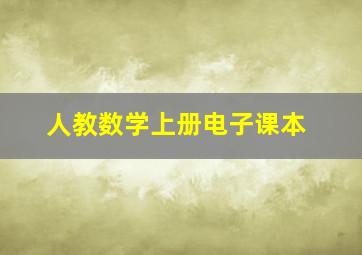 人教数学上册电子课本